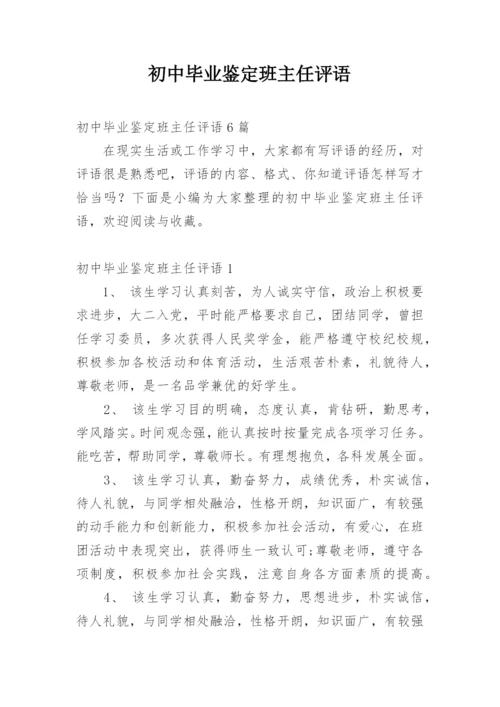 初中毕业鉴定班主任评语

初中毕业鉴定班主任评语6篇

在现实生活或工作学习中，大家都有写评语的经历，对评语很是熟悉吧，评语的内容、格式、你知道评语怎样写才恰当吗？下面是小编为大家整理的初中毕业鉴定班主任评语，欢迎阅读与收藏。

初中毕业鉴定班主任评语1

1、 该生学习认真刻苦，为人诚实守信，政治上积极要求进步，大二入党，平时能严格要求自己，团结同学，曾担任学习委员，多次获得人民奖学金，能严格遵守校纪校规，积极参加各校活动和体育活动，生活艰苦朴素，礼貌待人，尊敬老师，是一名品学兼优的好学生。

2、 该生学习目的明确，态度认真，肯钻研，勤思考，学风踏实。时间观念强，能认真按时按量完成各项学习任务。能吃苦，帮助同学，尊敬师长。有理想抱负，各科发展全面。

3、 该生学习认真，勤奋努力，成绩优秀，朴实诚信，待人礼貌，与同学相处融洽，性格开朗，知识面广，有较强的动手能力和创新能力，积极参加社会活动，有爱心，在班团活动中表现突出，获得师生一致认可;尊敬老师，遵守各项制度，积极参加社会实践，注意自身各方面素质的提高。

4、 该生学习认真，勤奋努力，思想进步，朴实诚信，待人礼貌，与同学相处融洽，性格开朗，知识面广，有较强